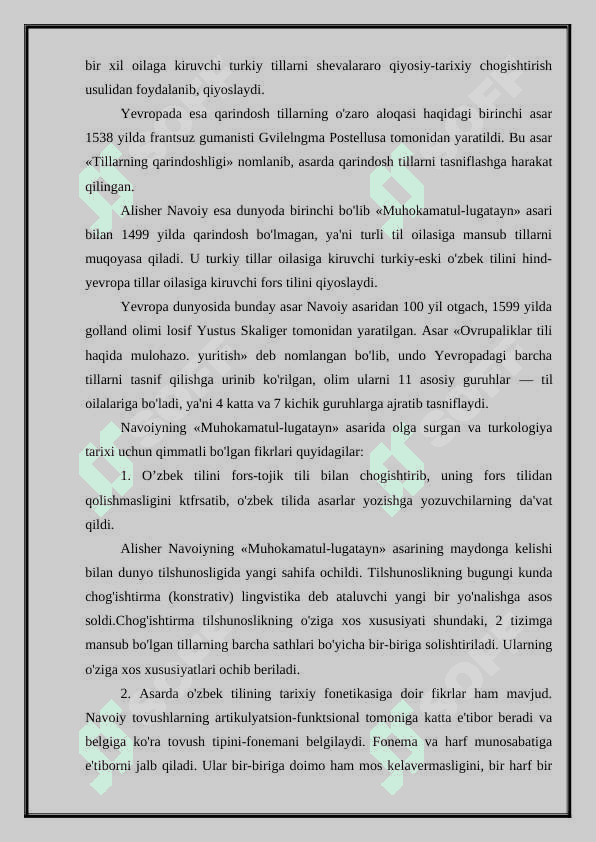 bir xil oilaga kiruvchi turkiy tillarni shevalararo qiyosiy-tarixiy chogishtirish usulidan foydalanib, qiyoslaydi.

Yevropada esa qarindosh tillarning o'zaro aloqasi haqidagi birinchi asar 1538 yilda frantsuz gumanisti Gvilelngma Postellusa tomonidan yaratildi. Bu asar «Tillarning qarindoshligi» nomlanib, asarda qarindosh tillarni tasniflashga harakat qilingan.

Alisher Navoiy esa dunyoda birinchi bo'lib «Muhokamatul-lugatayn» asari bilan 1499 yilda qarindosh bo'lmagan, ya'ni turli til oilasiga mansub tillarni muqoyasa qiladi. U turkiy tillar oilasiga kiruvchi turkiy-eski o'zbek tilini hind-yevropa tillar oilasiga kiruvchi fors tilini qiyoslaydi.

Yevropa dunyosida bunday asar Navoiy asaridan 100 yil otgach, 1599 yilda golland olimi losif Yustus Skaliger tomonidan yaratilgan. Asar «Ovrupaliklar tili haqida mulohazo. yuritish» deb nomlangan bo'lib, undo Yevropadagi barcha tillarni tasnif qilishga urinib ko'rilgan, olim ularni 11 asosiy guruhlar — til oilalariga bo'ladi, ya'ni 4 katta va 7 kichik guruhlarga ajratib tasniflaydi.

Navoiyning «Muhokamatul-lugatayn» asarida olga surgan va turkologiya tarixi uchun qimmatli bo'lgan fikrlari quyidagilar:

1. O’zbek tilini fors-tojik tili bilan chogishtirib, uning fors tilidan qolishmasligini ktfrsatib, o'zbek tilida asarlar yozishga yozuvchilarning da'vat qildi.

Alisher Navoiyning «Muhokamatul-lugatayn» asarining maydonga kelishi bilan dunyo tilshunosligida yangi sahifa ochildi. Tilshunoslikning bugungi kunda chog'ishtirma (konstrativ) lingvistika deb ataluvchi yangi bir yo'nalishga asos soldi.Chog'ishtirma tilshunoslikning o'ziga xos xususiyati shundaki, 2 tizimga mansub bo'lgan tillarning barcha sathlari bo'yicha bir-biriga solishtiriladi. Ularning o'ziga xos xususiyatlari ochib beriladi.

2. Asarda o'zbek tilining tarixiy fonetikasiga doir fikrlar ham mavjud. Navoiy tovushlarning artikulyatsion-funktsional tomoniga katta e'tibor beradi va belgiga ko'ra tovush tipini-fonemani belgilaydi. Fonema va harf munosabatiga e'tiborni jalb qiladi. Ular bir-biriga doimo ham mos kelavermasligini, bir harf bir